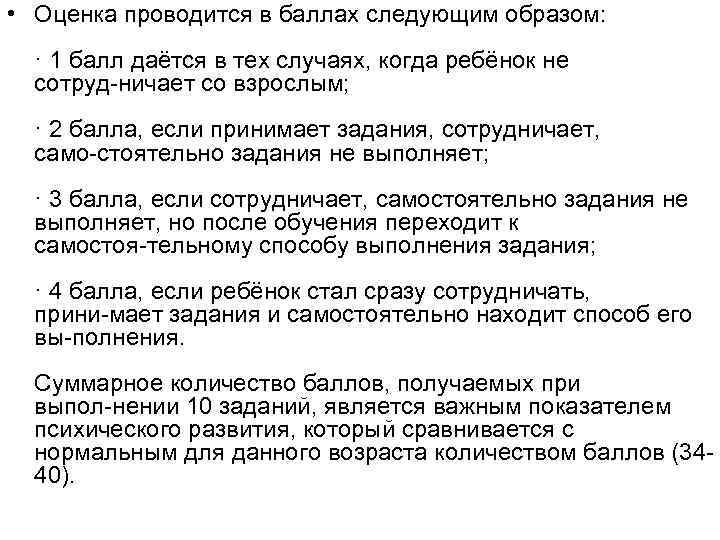 • Оценка проводится в баллах следующим образом:

· 1 балл даётся в тех случаях, когда ребёнок не сотруд-ничает со взрослым;

· 2 балла, если принимает задания, сотрудничает, само-стоятельно задания не выполняет;

· 3 балла, если сотрудничает, самостоятельно задания не выполняет, но после обучения переходит к самостоя-тельному способу выполнения задания;

· 4 балла, если ребёнок стал сразу сотрудничать, прини-мает задания и самостоятельно находит способ его вы-полнения.

Суммарное количество баллов, получаемых при выпол-нении 10 заданий, является важным показателем психического развития, который сравнивается с нормальным для данного возраста количеством баллов (34-40).